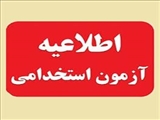 اطلاعیه
آزمون استخدامی